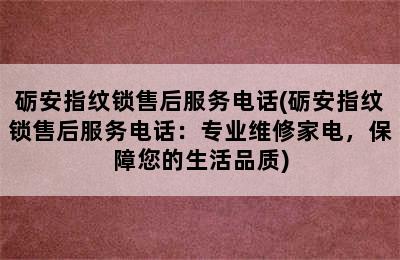 砺安指纹锁售后服务电话(砺安指纹锁售后服务电话：专业维修家电，保障您的生活品质)